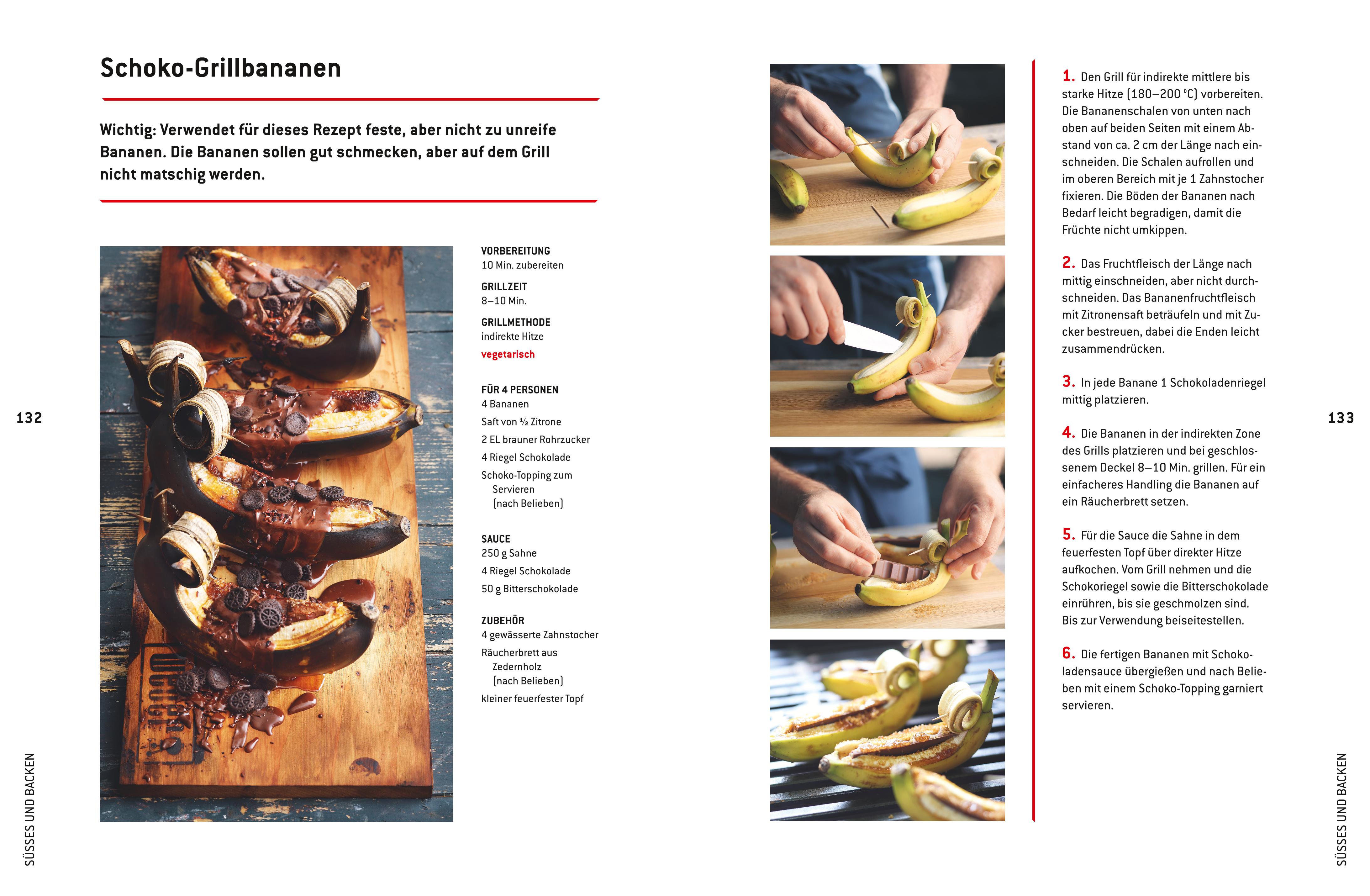 Schoko-Grillbananen

Wichtig: Verwendet für dieses Rezept feste, aber nicht zu unreife Bananen. Die Bananen sollen gut schmecken, aber auf dem Grill nicht matschig werden.

VORBEREITUNG
10 Min. zubereiten

GRILLZEIT
8–10 Min.

GRILLMETHODE
indirekte Hitze

vegetarisch

FÜR 4 PERSONEN
4 Bananen
Saft von ½ Zitrone
2 EL brauner Rohrzucker
4 Riegel Schokolade
Schoko-Topping zum Servieren (nach Belieben)

SAUCE
250 g Sahne
4 Riegel Schokolade
50 g Bitterschokolade

ZUBEHÖR
4 gewässerte Zahnstocher
Räucherbrett aus Zedernholz (nach Belieben)
kleiner feuerfester Topf

132

SÜSSES UND BACKEN

1. Den Grill für indirekte mittlere bis starke Hitze (180–200 °C) vorbereiten. Die Bananenschalen von unten nach oben auf beiden Seiten mit einem Abstand von ca. 2 cm der Länge nach einschneiden. Die Schalen aufrollen und im oberen Bereich mit je 1 Zahnstocher fixieren. Die Böden der Bananen nach Bedarf leicht begradigen, damit die Früchte nicht umkippen.

2. Das Fruchtfleisch der Länge nach mittig einschneiden, aber nicht durchschneiden. Das Bananenfruchtfleisch mit Zitronensaft beträufeln und mit Zucker bestreuen, dabei die Enden leicht zusammendrücken.

3. In jede Banane 1 Schokoladenriegel mittig platzieren.

4. Die Bananen in der indirekten Zone des Grills platzieren und bei geschlossenem Deckel 8–10 Min. grillen. Für ein einfacheres Handling die Bananen auf ein Räucherbrett setzen.

5. Für die Sauce die Sahne in dem feuerfesten Topf über direkter Hitze aufkochen. Vom Grill nehmen und die Schokoriegel sowie die Bitterschokolade einrühren, bis sie geschmolzen sind. Bis zur Verwendung beiseitestellen.

6. Die fertigen Bananen mit Schokoladensauce übergießen und nach Belieben mit einem Schoko-Topping garniert servieren.

133

SÜSSES UND BACKEN